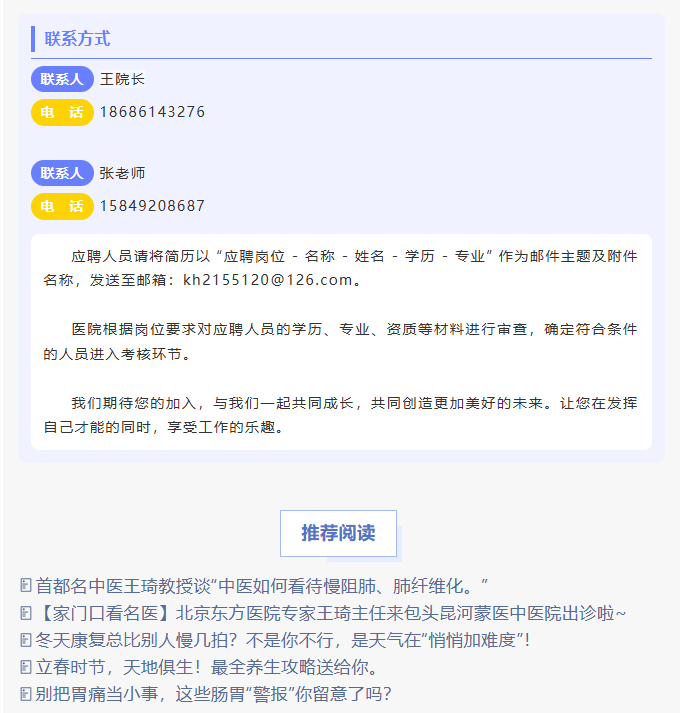 联系方式

联系人 王院长

电 话 18686143276

联系人 张老师

电 话 15849208687

应聘人员请将简历以“应聘岗位 - 名称 - 姓名 - 学历 - 专业”作为邮件主题及附件名称，发送至邮箱：kh2155120@126.com。

医院根据岗位要求对应聘人员的学历、专业、资质等材料进行审查，确定符合条件的人员进入考核环节。

我们期待您的加入，与我们一起共同成长，共同创造更加美好的未来。让您在发挥自己才能的同时，享受工作的乐趣。

推荐阅读

首都名中医王琦教授谈“中医如何看待慢阻肺、肺纤维化。”
【家门口看名医】北京东方医院专家王琦主任来包头昆河蒙医中医院出诊啦~
冬天康复总比别人慢几拍？不是你不行，是天气在“悄悄加难度”！
立春时节，天地俱生！最全养生攻略送给你。
别把胃痛当小事，这些肠胃“警报”你留意了吗？